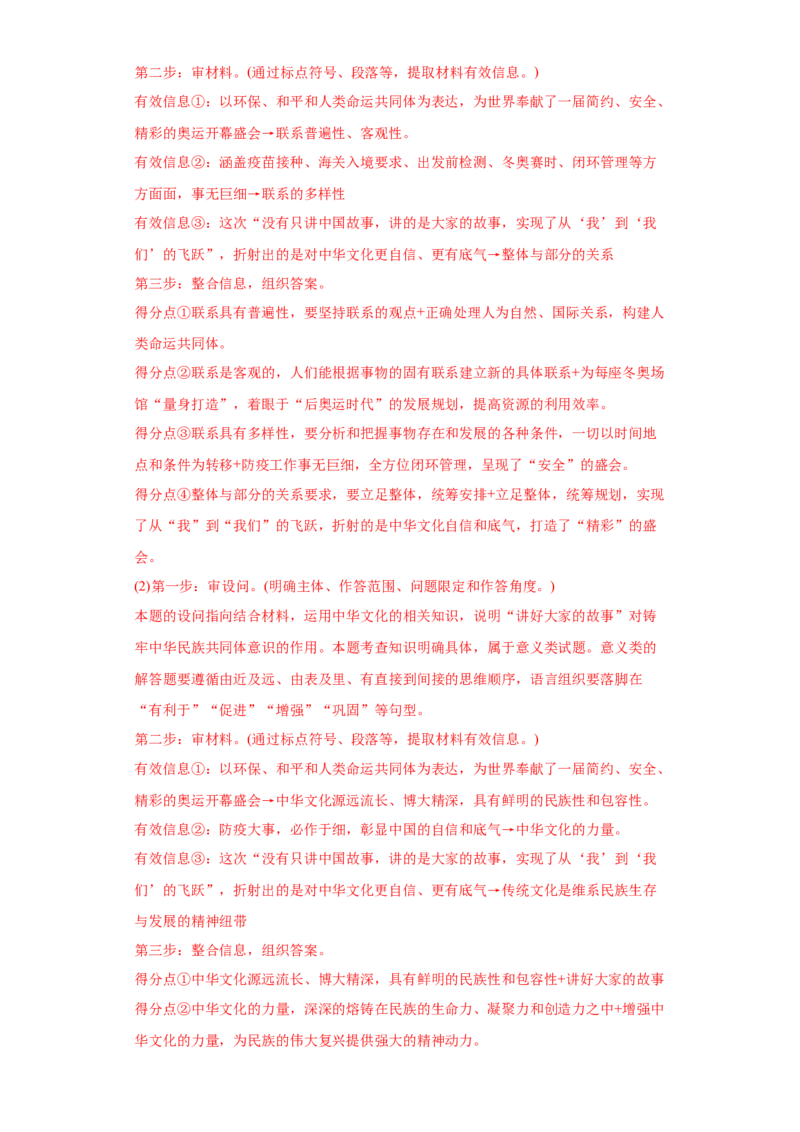 第二步：审材料。(通过标点符号、段落等，提取材料有效信息。)

有效信息①：以环保、和平和人类命运共同体为表达，为世界奉献了一届简约、安全、精彩的奥运开幕盛会→联系普遍性、客观性。

有效信息②：涵盖疫苗接种、海关入境要求、出发前检测、冬奥赛时、闭环管理等方方面面，事无巨细→联系的多样性

有效信息③：这次“没有只讲中国故事，讲的是大家的故事，实现了从‘我’到‘我们’的飞跃”，折射出的是对中华文化更自信、更有底气→整体与部分的关系

第三步：整合信息，组织答案。

得分点①联系具有普遍性，要坚持联系的观点+正确处理人为自然、国际关系，构建人类命运共同体。

得分点②联系是客观的，人们能根据事物的固有联系建立新的具体联系+为每座冬奥场馆“量身打造”，着眼于“后奥运时代”的发展规划，提高资源的利用效率。

得分点③联系具有多样性，要分析和把握事物存在和发展的各种条件，一切以时间地点和条件为转移+防疫工作事无巨细，全方位闭环管理，呈现了“安全”的盛会。

得分点④整体与部分的关系要求，要立足整体，统筹安排+立足整体，统筹规划，实现了从“我”到“我们”的飞跃，折射的是中华文化自信和底气，打造了“精彩”的盛会。

(2)第一步：审设问。(明确主体、作答范围、问题限定和作答角度。)

本题的设问指向结合材料，运用中华文化的相关知识，说明“讲好大家的故事”对铸牢中华民族共同体意识的作用。本题考查知识明确具体，属于意义类试题。意义类的解答题要遵循由近及远、由表及里、有直接到间接的思维顺序，语言组织要落脚在“有利于”“促进”“增强”“巩固”等句型。

第二步：审材料。(通过标点符号、段落等，提取材料有效信息。)

有效信息①：以环保、和平和人类命运共同体为表达，为世界奉献了一届简约、安全、精彩的奥运开幕盛会→中华文化源远流长、博大精深，具有鲜明的民族性和包容性。

有效信息②：防疫大事，必作于细，彰显中国的自信和底气→中华文化的力量。

有效信息③：这次“没有只讲中国故事，讲的是大家的故事，实现了从‘我’到‘我们’的飞跃”，折射出的是对中华文化更自信、更有底气→传统文化是维系民族生存与发展的精神纽带

第三步：整合信息，组织答案。

得分点①中华文化源远流长、博大精深，具有鲜明的民族性和包容性+讲好大家的故事

得分点②中华文化的力量，深深的熔铸在民族的生命力、凝聚力和创造力之中+增强中华文化的力量，为民族的伟大复兴提供强大的精神动力。